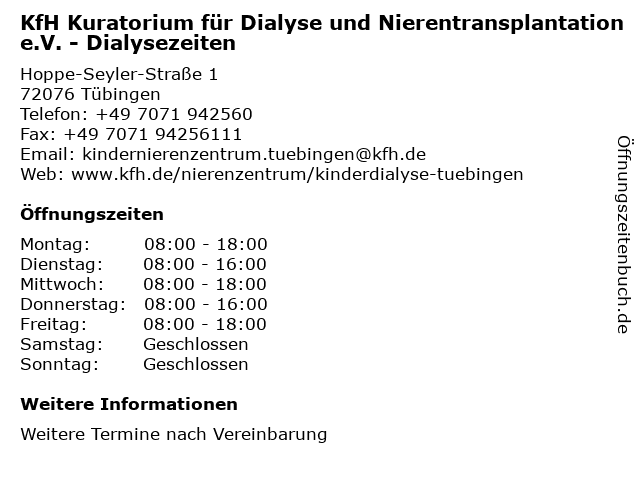 KfH Kuratorium für Dialyse und Nierentransplantation e.V. - Dialysezeiten

Hoppe-Seyler-Straße 1
72076 Tübingen
Telefon: +49 7071 942560
Fax: +49 7071 94256111
Email: kindernierenzentrum.tuebingen@kfh.de
Web: www.kfh.de/nierenzentrum/kinderdialyse-tuebingen

Öffnungszeiten

Montag: 08:00 - 18:00
Dienstag: 08:00 - 16:00
Mittwoch: 08:00 - 18:00
Donnerstag: 08:00 - 16:00
Freitag: 08:00 - 18:00
Samstag: Geschlossen
Sonntag: Geschlossen

Weitere Informationen

Weitere Termine nach Vereinbarung

Öffnungszeitenbuch.de